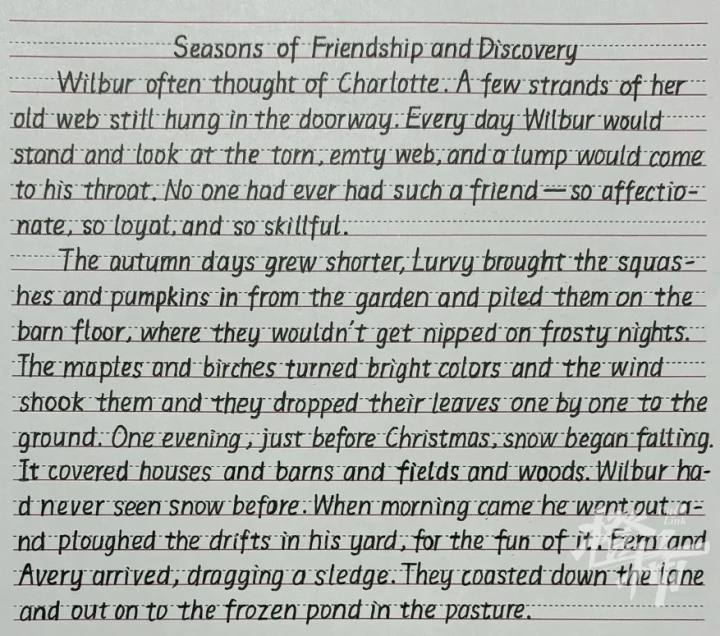 Seasons of Friendship and Discovery

Wilbur often thought of Charlotte. A few strands of her old web still hung in the doorway. Every day Wilbur would stand and look at the torn, emty web, and a lump would come to his throat. No one had ever had such a friend—so affectionate, so loyal, and so skillful.

The autumn days grew shorter, Lurvy brought the squashes and pumpkins in from the garden and piled them on the barn floor, where they wouldn't get nipped on frosty nights. The maples and birches turned bright colors and the wind shook them and they dropped their leaves one by one to the ground. One evening, just before Christmas, snow began falling. It covered houses and barns and fields and woods. Wilbur had never seen snow before. When morning came he went out and ploughed the drifts in his yard, for the fun of it. Fern and Avery arrived, dragging a sledge. They coasted down the lane and out on to the frozen pond in the pasture.